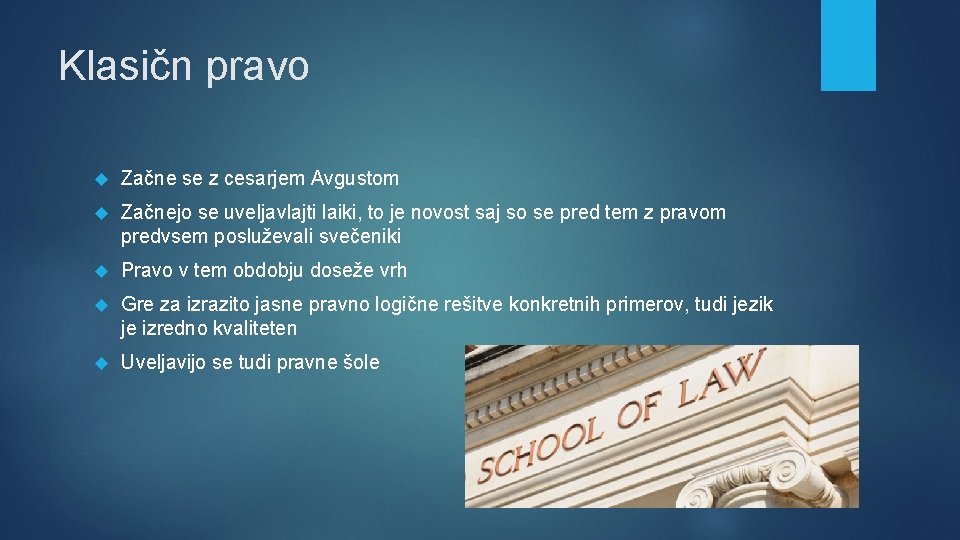 Klasičn pravo

Začne se z cesarjem Avgustom

Začnejo se uveljavlajti laiki, to je novost saj so se pred tem z pravom predvsem posluževali svečeniki

Pravo v tem obdobju doseže vrh

Gre za izrazito jasne pravno logične rešitve konkretnih primerov, tudi jezik je izredno kvaliteten

Uveljavijo se tudi pravne šole

SCHOOL OF LAW